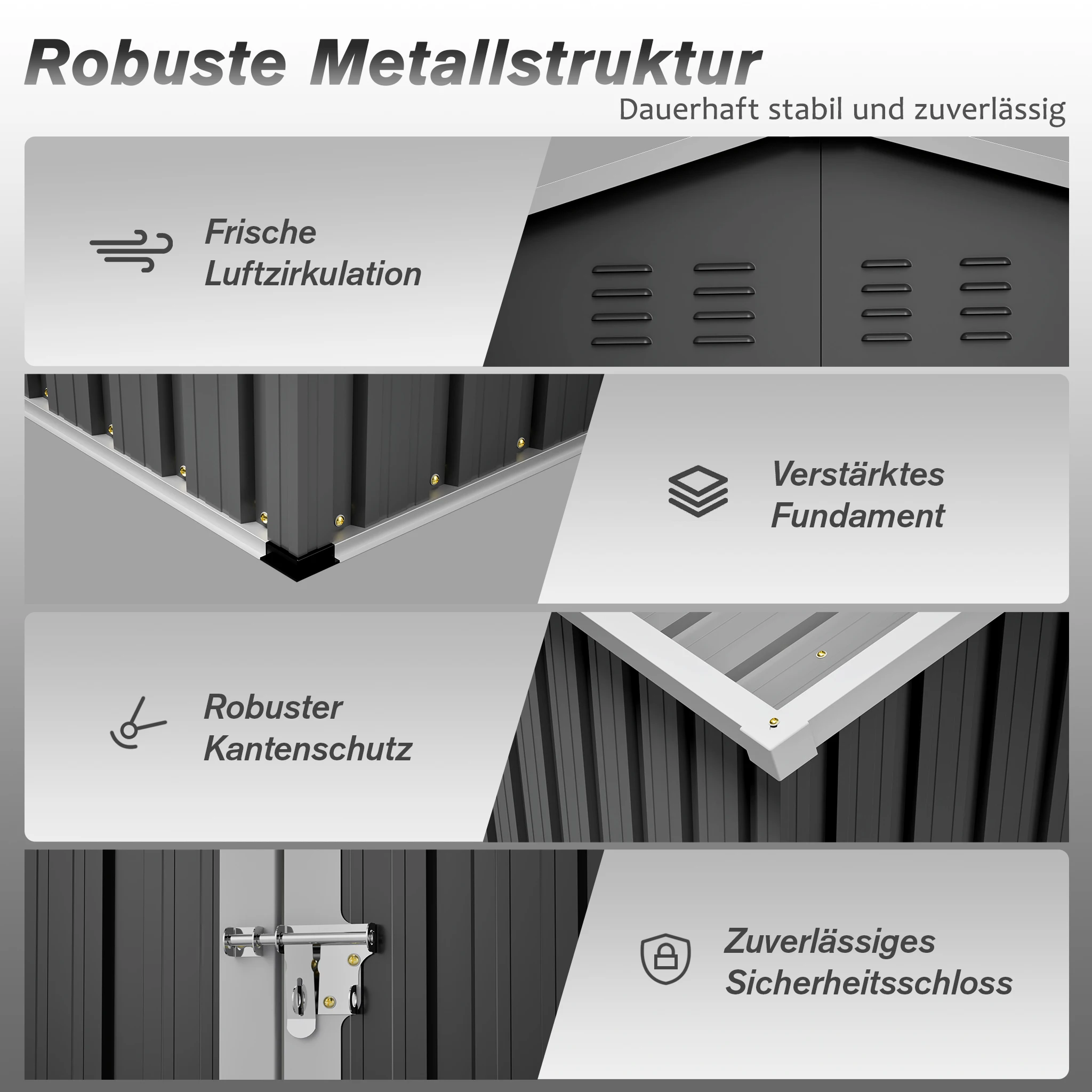 Robuste Metallstruktur

Dauerhaft stabil und zuverlässig

Frische
Luftzirkulation

Verstärktes
Fundament

Robuster
Kantenschutz

Zuverlässiges
Sicherheitsschloss